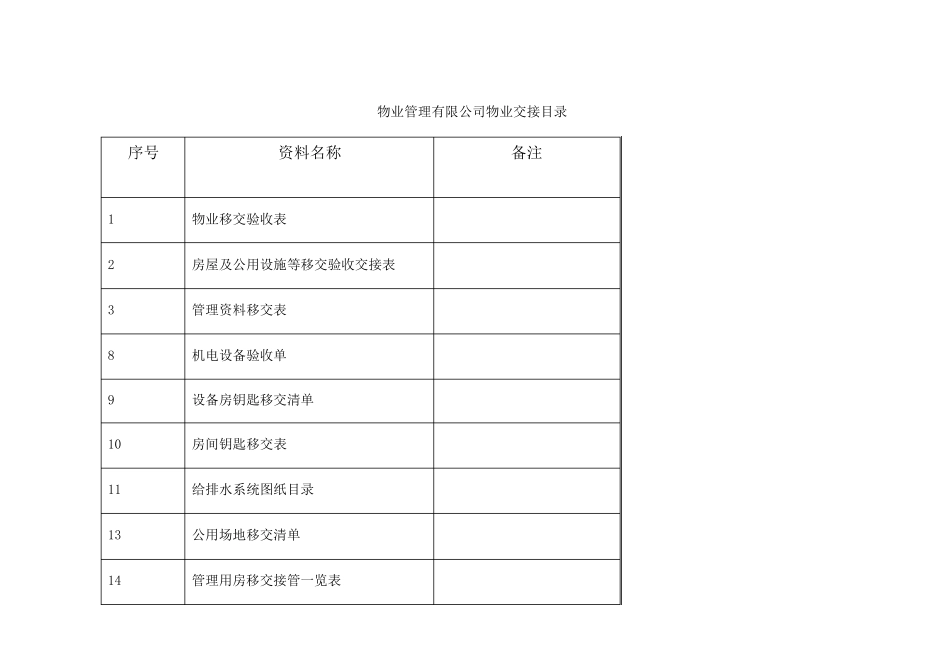 物业管理有限公司物业交接目录

| 序号 | 资料名称 | 备注 |
|---|---|---|
| 1 | 物业移交验收表 | |
| 2 | 房屋及公用设施等移交验收交接表 | |
| 3 | 管理资料移交表 | |
| 8 | 机电设备验收单 | |
| 9 | 设备房钥匙移交清单 | |
| 10 | 房间钥匙移交表 | |
| 11 | 给排水系统图纸目录 | |
| 13 | 公用场地移交清单 | |
| 14 | 管理用房移交接管一览表 | |